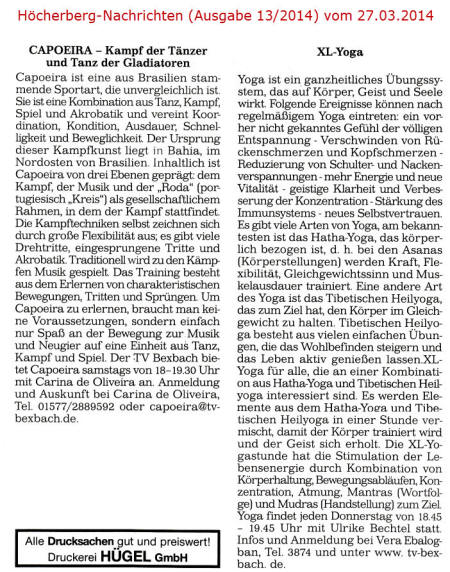 Höcherberg-Nachrichten (Ausgabe 13/2014) vom 27.03.2014

CAPOEIRA – Kampf der Tänzer und Tanz der Gladiatoren

Capoeira ist eine aus Brasilien stammende Sportart, die unvergleichlich ist. Sie ist eine Kombination aus Tanz, Kampf, Spiel und Akrobatik und vereint Koordination, Kondition, Ausdauer, Schnelligkeit und Beweglichkeit. Der Ursprung dieser Kampfkunst liegt in Bahia, im Nordosten von Brasilien. Inhaltlich ist Capoeira von drei Ebenen geprägt: dem Kampf, der Musik und der „Roda" (portugiesisch „Kreis") als gesellschaftlichem Rahmen, in dem der Kampf stattfindet. Die Kampftechniken selbst zeichnen sich durch große Flexibilität aus; es gibt viele Drehtritte, eingesprungene Tritte und Akrobatik. Traditionell wird zu den Kämpfen Musik gespielt. Das Training besteht aus dem Erlernen von charakteristischen Bewegungen, Tritten und Sprüngen. Um Capoeira zu erlernen, braucht man keine Voraussetzungen, sondern einfach nur Spaß an der Bewegung zur Musik und Neugier auf eine Einheit aus Tanz, Kampf und Spiel. Der TV Bexbach bietet Capoeira samstags von 18–19.30 Uhr mit Carina de Oliveira an. Anmeldung und Auskunft bei Carina de Oliveira, Tel. 01577/2889592 oder capoeira@tv-bexbach.de.

Alle Drucksachen gut und preiswert!
Druckerei HÜGEL GmbH

XL-Yoga

Yoga ist ein ganzheitliches Übungssystem, das auf Körper, Geist und Seele wirkt. Folgende Ereignisse können nach regelmäßigem Yoga eintreten: ein vorher nicht gekanntes Gefühl der völligen Entspannung - Verschwinden von Rückenschmerzen und Kopfschmerzen - Reduzierung von Schulter- und Nackenverspannungen - mehr Energie und neue Vitalität - geistige Klarheit und Verbesserung der Konzentration - Stärkung des Immunsystems - neues Selbstvertrauen. Es gibt viele Arten von Yoga, am bekanntesten ist das Hatha-Yoga, das körperlich bezogen ist, d. h. bei den Asanas (Körperstellungen) werden Kraft, Flexibilität, Gleichgewichtssinn und Muskelausdauer trainiert. Eine andere Art des Yoga ist das Tibetischen Heilyoga, das zum Ziel hat, den Körper im Gleichgewicht zu halten. Tibetischen Heilyoga besteht aus vielen einfachen Übungen, die das Wohlbefinden steigern und das Leben aktiv genießen lassen.XL-Yoga für alle, die an einer Kombination aus Hatha-Yoga und Tibetischen Heilyoga interessiert sind. Es werden Elemente aus dem Hatha-Yoga und Tibetischen Heilyoga in einer Stunde vermischt, damit der Körper trainiert wird und der Geist sich erholt. Die XL-Yogastunde hat die Stimulation der Lebensenergie durch Kombination von Körperhaltung, Bewegungsabläufen, Konzentration, Atmung, Mantras (Wortfolge) und Mudras (Handstellung) zum Ziel. Yoga findet jeden Donnerstag von 18.45 – 19.45 Uhr mit Ulrike Bechtel statt. Infos und Anmeldung bei Vera Ebalogban, Tel. 3874 und unter www. tv-bexbach. de.